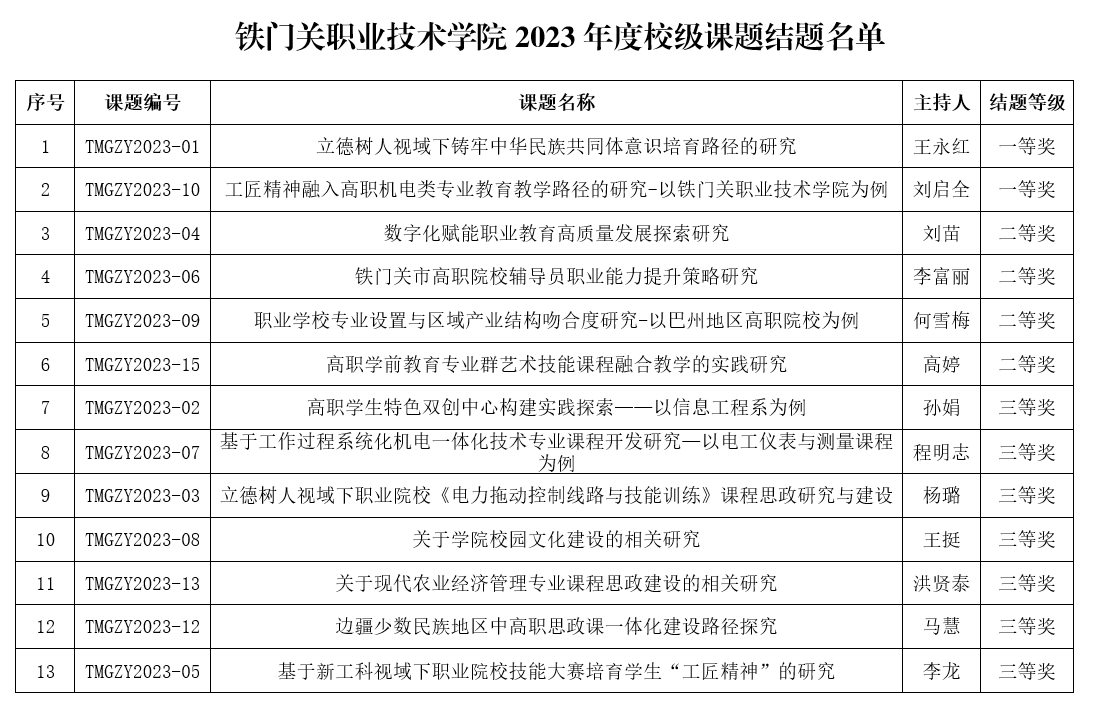 铁门关职业技术学院 2023 年度校级课题结题名单

| 序号 | 课题编号 | 课题名称 | 主持人 | 结题等级 |
|---|---|---|---|---|
| 1 | TMGZY2023-01 | 立德树人视域下铸牢中华民族共同体意识培育路径的研究 | 王永红 | 一等奖 |
| 2 | TMGZY2023-10 | 工匠精神融入高职机电类专业教育教学路径的研究-以铁门关职业技术学院为例 | 刘启全 | 一等奖 |
| 3 | TMGZY2023-04 | 数字化赋能职业教育高质量发展探索研究 | 刘苗 | 二等奖 |
| 4 | TMGZY2023-06 | 铁门关市高职院校辅导员职业能力提升策略研究 | 李富丽 | 二等奖 |
| 5 | TMGZY2023-09 | 职业学校专业设置与区域产业结构吻合度研究-以巴州地区高职院校为例 | 何雪梅 | 二等奖 |
| 6 | TMGZY2023-15 | 高职学前教育专业群艺术技能课程融合教学的实践研究 | 高婷 | 二等奖 |
| 7 | TMGZY2023-02 | 高职学生特色双创中心构建实践探索——以信息工程系为例 | 孙娟 | 三等奖 |
| 8 | TMGZY2023-07 | 基于工作过程系统化机电一体化技术专业课程开发研究—以电工仪表与测量课程为例 | 程明志 | 三等奖 |
| 9 | TMGZY2023-03 | 立德树人视域下职业院校《电力拖动控制线路与技能训练》课程思政研究与建设 | 杨璐 | 三等奖 |
| 10 | TMGZY2023-08 | 关于学院校园文化建设的相关研究 | 王挺 | 三等奖 |
| 11 | TMGZY2023-13 | 关于现代农业经济管理专业课程思政建设的相关研究 | 洪贤泰 | 三等奖 |
| 12 | TMGZY2023-12 | 边疆少数民族地区中高职思政课一体化建设路径探究 | 马慧 | 三等奖 |
| 13 | TMGZY2023-05 | 基于新工科视域下职业院校技能大赛培育学生“工匠精神”的研究 | 李龙 | 三等奖 |